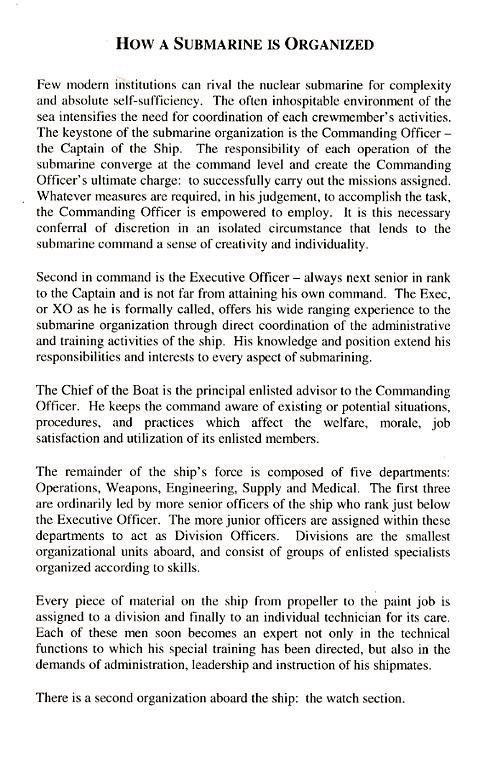 HOW A SUBMARINE IS ORGANIZED

Few modern institutions can rival the nuclear submarine for complexity and absolute self-sufficiency. The often inhospitable environment of the sea intensifies the need for coordination of each crewmember's activities. The keystone of the submarine organization is the Commanding Officer – the Captain of the Ship. The responsibility of each operation of the submarine converge at the command level and create the Commanding Officer's ultimate charge: to successfully carry out the missions assigned. Whatever measures are required, in his judgement, to accomplish the task, the Commanding Officer is empowered to employ. It is this necessary conferral of discretion in an isolated circumstance that lends to the submarine command a sense of creativity and individuality.

Second in command is the Executive Officer – always next senior in rank to the Captain and is not far from attaining his own command. The Exec, or XO as he is formally called, offers his wide ranging experience to the submarine organization through direct coordination of the administrative and training activities of the ship. His knowledge and position extend his responsibilities and interests to every aspect of submarining.

The Chief of the Boat is the principal enlisted advisor to the Commanding Officer. He keeps the command aware of existing or potential situations, procedures, and practices which affect the welfare, morale, job satisfaction and utilization of its enlisted members.

The remainder of the ship's force is composed of five departments: Operations, Weapons, Engineering, Supply and Medical. The first three are ordinarily led by more senior officers of the ship who rank just below the Executive Officer. The more junior officers are assigned within these departments to act as Division Officers. Divisions are the smallest organizational units aboard, and consist of groups of enlisted specialists organized according to skills.

Every piece of material on the ship from propeller to the paint job is assigned to a division and finally to an individual technician for its care. Each of these men soon becomes an expert not only in the technical functions to which his special training has been directed, but also in the demands of administration, leadership and instruction of his shipmates.

There is a second organization aboard the ship: the watch section.